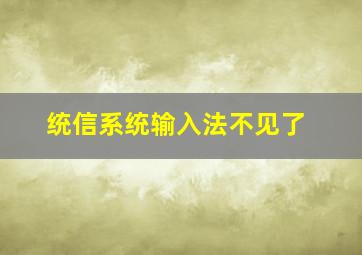 统信系统输入法不见了